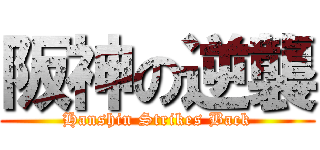 阪神の逆襲
Hanshin Strikes Back